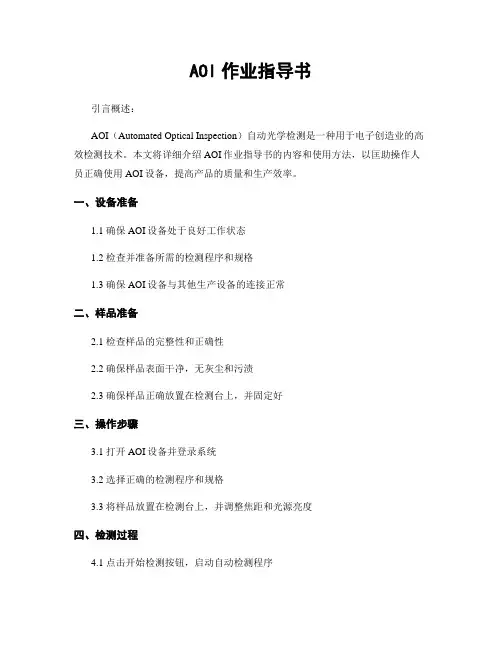 AOI 作业指导书

引言概述：

AOI（Automated Optical Inspection）自动光学检测是一种用于电子创造业的高效检测技术。本文将详细介绍 AOI 作业指导书的内容和使用方法，以匡助操作人员正确使用 AOI 设备，提高产品的质量和生产效率。

一、设备准备

1.1 确保 AOI 设备处于良好工作状态

1.2 检查并准备所需的检测程序和规格

1.3 确保 AOI 设备与其他生产设备的连接正常

二、样品准备

2.1 检查样品的完整性和正确性

2.2 确保样品表面干净，无灰尘和污渍

2.3 确保样品正确放置在检测台上，并固定好

三、操作步骤

3.1 打开 AOI 设备并登录系统

3.2 选择正确的检测程序和规格

3.3 将样品放置在检测台上，并调整焦距和光源亮度

四、检测过程

4.1 点击开始检测按钮，启动自动检测程序